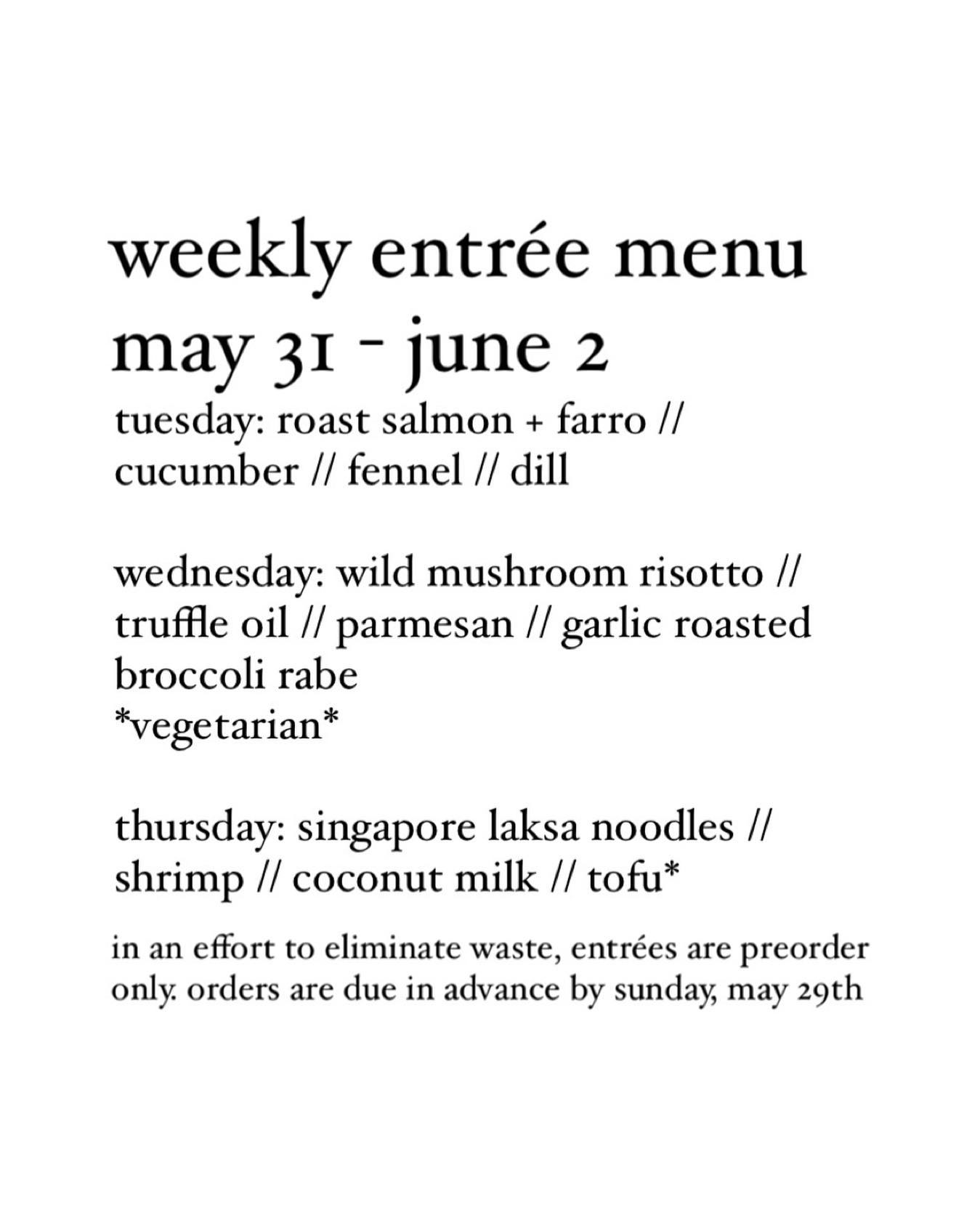 weekly entrée menu
may 31 - june 2

tuesday: roast salmon + farro // cucumber // fennel // dill

wednesday: wild mushroom risotto // truffle oil // parmesan // garlic roasted broccoli rabe
*vegetarian*

thursday: singapore laksa noodles // shrimp // coconut milk // tofu*

in an effort to eliminate waste, entrées are preorder only. orders are due in advance by sunday, may 29th